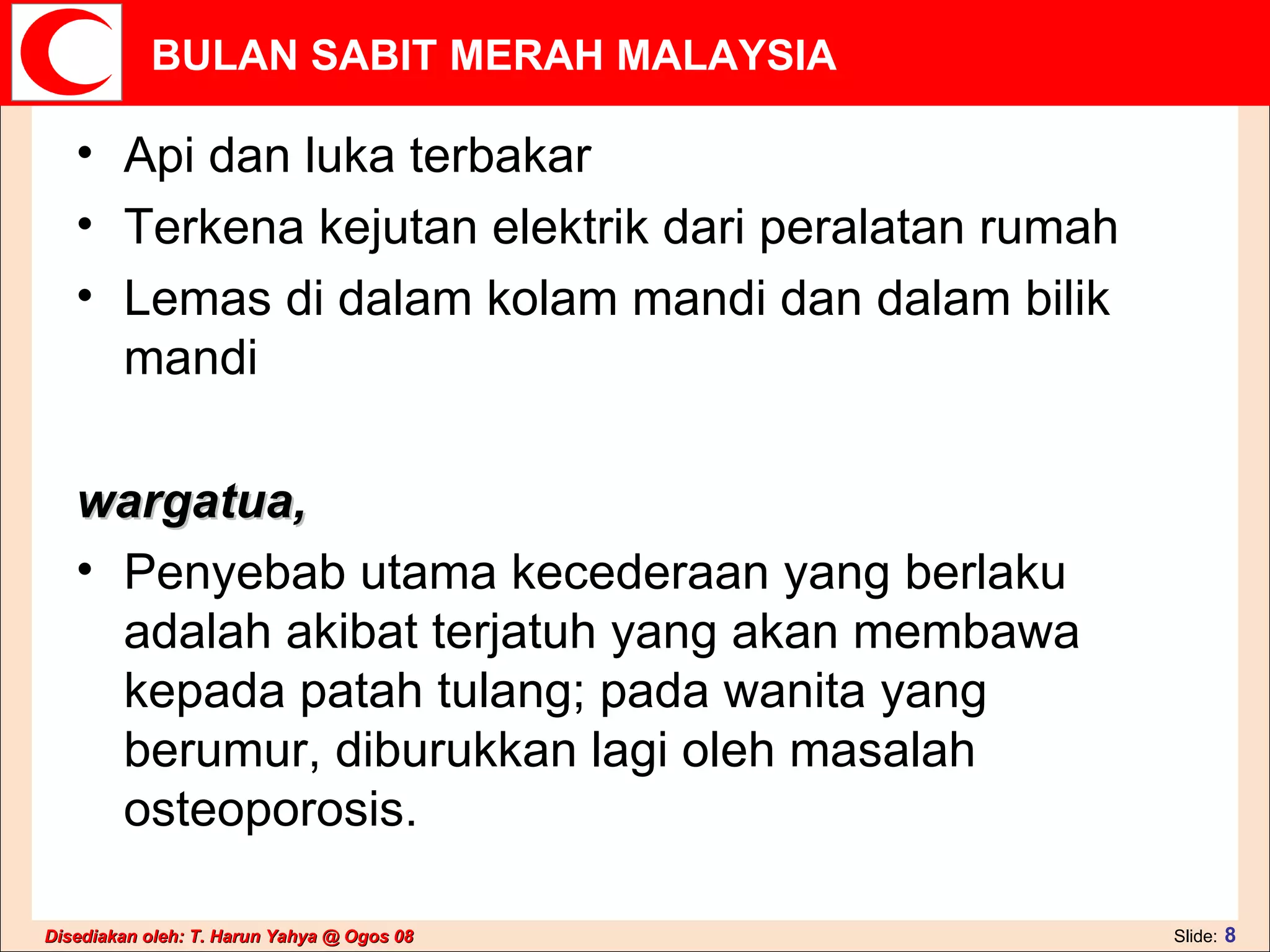 BULAN SABIT MERAH MALAYSIA

• Api dan luka terbakar
• Terkena kejutan elektrik dari peralatan rumah
• Lemas di dalam kolam mandi dan dalam bilik mandi

wargatua,

• Penyebab utama kecederaan yang berlaku adalah akibat terjatuh yang akan membawa kepada patah tulang; pada wanita yang berumur, diburukkan lagi oleh masalah osteoporosis.

Disediakan oleh: T. Harun Yahya @ Ogos 08

Slide: 8